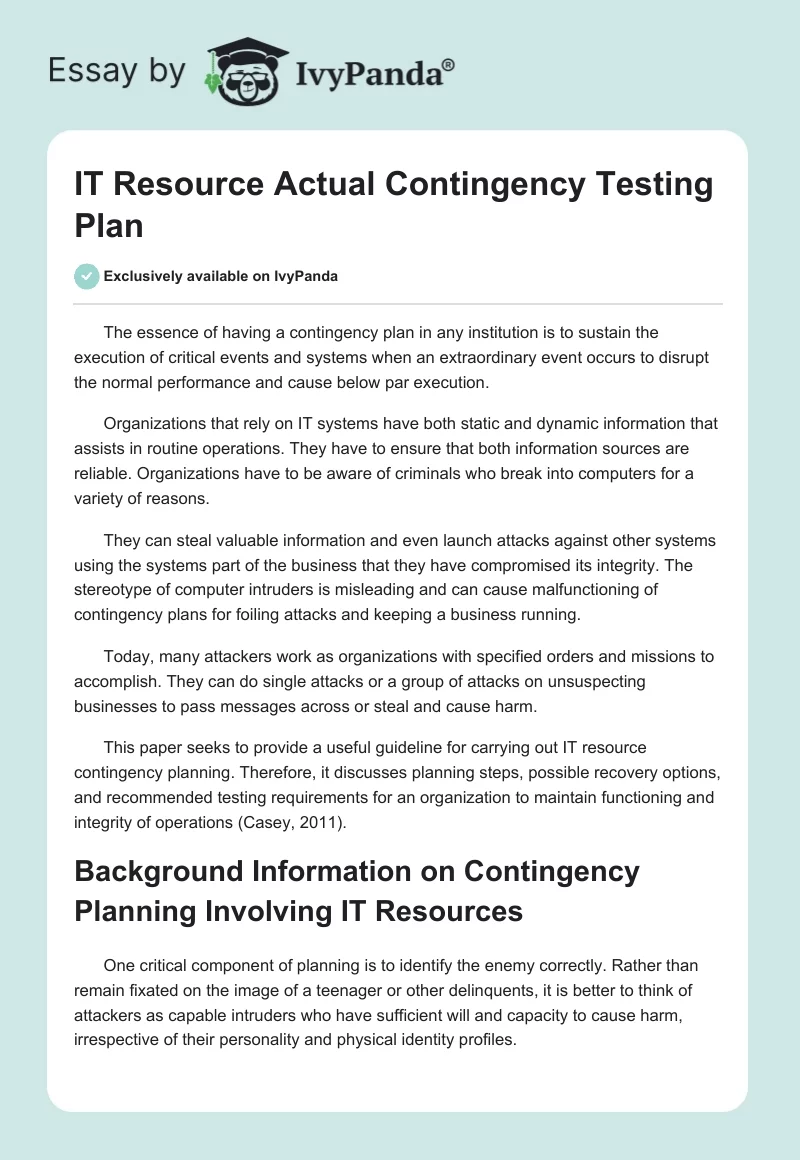 Essay by IvyPanda®

IT Resource Actual Contingency Testing Plan

Exclusively available on IvyPanda

The essence of having a contingency plan in any institution is to sustain the execution of critical events and systems when an extraordinary event occurs to disrupt the normal performance and cause below par execution.

Organizations that rely on IT systems have both static and dynamic information that assists in routine operations. They have to ensure that both information sources are reliable. Organizations have to be aware of criminals who break into computers for a variety of reasons.

They can steal valuable information and even launch attacks against other systems using the systems part of the business that they have compromised its integrity. The stereotype of computer intruders is misleading and can cause malfunctioning of contingency plans for foiling attacks and keeping a business running.

Today, many attackers work as organizations with specified orders and missions to accomplish. They can do single attacks or a group of attacks on unsuspecting businesses to pass messages across or steal and cause harm.

This paper seeks to provide a useful guideline for carrying out IT resource contingency planning. Therefore, it discusses planning steps, possible recovery options, and recommended testing requirements for an organization to maintain functioning and integrity of operations (Casey, 2011).

Background Information on Contingency Planning Involving IT Resources

One critical component of planning is to identify the enemy correctly. Rather than remain fixated on the image of a teenager or other delinquents, it is better to think of attackers as capable intruders who have sufficient will and capacity to cause harm, irrespective of their personality and physical identity profiles.